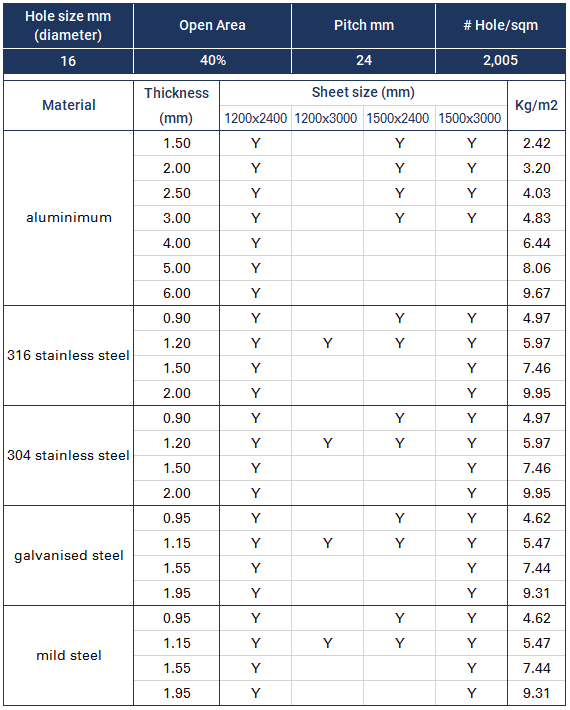 | Hole size mm (diameter) | Open Area | Pitch mm | # Hole/sqm |
|---|---|---|---|
| 16 | 40% | 24 | 2,005 |

| Material | Thickness (mm) | Sheet size (mm) 1200x2400 | 1200x3000 | 1500x2400 | 1500x3000 | Kg/m2 |
|---|---|---|---|---|---|---|
| aluminimum | 1.50 | Y | | Y | Y | 2.42 |
| | 2.00 | Y | | Y | Y | 3.20 |
| | 2.50 | Y | | Y | Y | 4.03 |
| | 3.00 | Y | | Y | Y | 4.83 |
| | 4.00 | Y | | | | 6.44 |
| | 5.00 | Y | | | | 8.06 |
| | 6.00 | Y | | | | 9.67 |
| 316 stainless steel | 0.90 | Y | | Y | Y | 4.97 |
| | 1.20 | Y | Y | Y | Y | 5.97 |
| | 1.50 | Y | | | Y | 7.46 |
| | 2.00 | Y | | | Y | 9.95 |
| 304 stainless steel | 0.90 | Y | | Y | Y | 4.97 |
| | 1.20 | Y | Y | Y | Y | 5.97 |
| | 1.50 | Y | | | Y | 7.46 |
| | 2.00 | Y | | | Y | 9.95 |
| galvanised steel | 0.95 | Y | | Y | Y | 4.62 |
| | 1.15 | Y | Y | Y | Y | 5.47 |
| | 1.55 | Y | | | Y | 7.44 |
| | 1.95 | Y | | | Y | 9.31 |
| mild steel | 0.95 | Y | | Y | Y | 4.62 |
| | 1.15 | Y | Y | Y | Y | 5.47 |
| | 1.55 | Y | | | Y | 7.44 |
| | 1.95 | Y | | | Y | 9.31 |